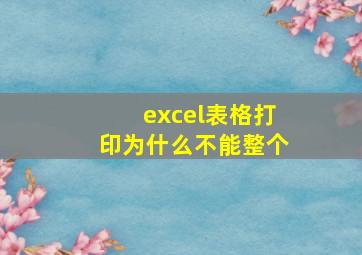 excel表格打印为什么不能整个